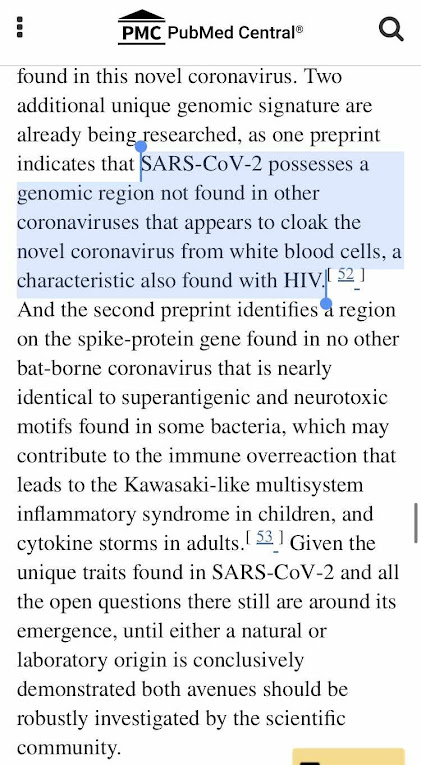 PMC PubMed Central®

found in this novel coronavirus. Two additional unique genomic signature are already being researched, as one preprint indicates that SARS-CoV-2 possesses a genomic region not found in other coronaviruses that appears to cloak the novel coronavirus from white blood cells, a characteristic also found with HIV.[ 52 ] And the second preprint identifies a region on the spike-protein gene found in no other bat-borne coronavirus that is nearly identical to superantigenic and neurotoxic motifs found in some bacteria, which may contribute to the immune overreaction that leads to the Kawasaki-like multisystem inflammatory syndrome in children, and cytokine storms in adults.[ 53 ] Given the unique traits found in SARS-CoV-2 and all the open questions there still are around its emergence, until either a natural or laboratory origin is conclusively demonstrated both avenues should be robustly investigated by the scientific community.